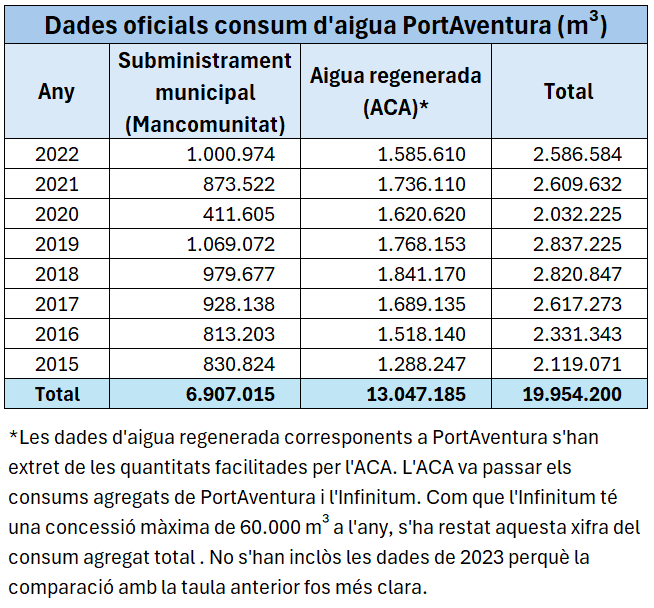 Dades oficials consum d'aigua PortAventura ($m^3$)

| Any | Subministrament municipal (Mancomunitat) | Aigua regenerada (ACA)* | Total |
|---|---|---|---|
| 2022 | 1.000.974 | 1.585.610 | 2.586.584 |
| 2021 | 873.522 | 1.736.110 | 2.609.632 |
| 2020 | 411.605 | 1.620.620 | 2.032.225 |
| 2019 | 1.069.072 | 1.768.153 | 2.837.225 |
| 2018 | 979.677 | 1.841.170 | 2.820.847 |
| 2017 | 928.138 | 1.689.135 | 2.617.273 |
| 2016 | 813.203 | 1.518.140 | 2.331.343 |
| 2015 | 830.824 | 1.288.247 | 2.119.071 |
| Total | 6.907.015 | 13.047.185 | 19.954.200 |

*Les dades d'aigua regenerada corresponents a PortAventura s'han extret de les quantitats facilitades per l'ACA. L'ACA va passar els consums agregats de PortAventura i l'Infinitum. Com que l'Infinitum té una concessió màxima de 60.000 $m^3$ a l'any, s'ha restat aquesta xifra del consum agregat total . No s'han inclòs les dades de 2023 perquè la comparació amb la taula anterior fos més clara.